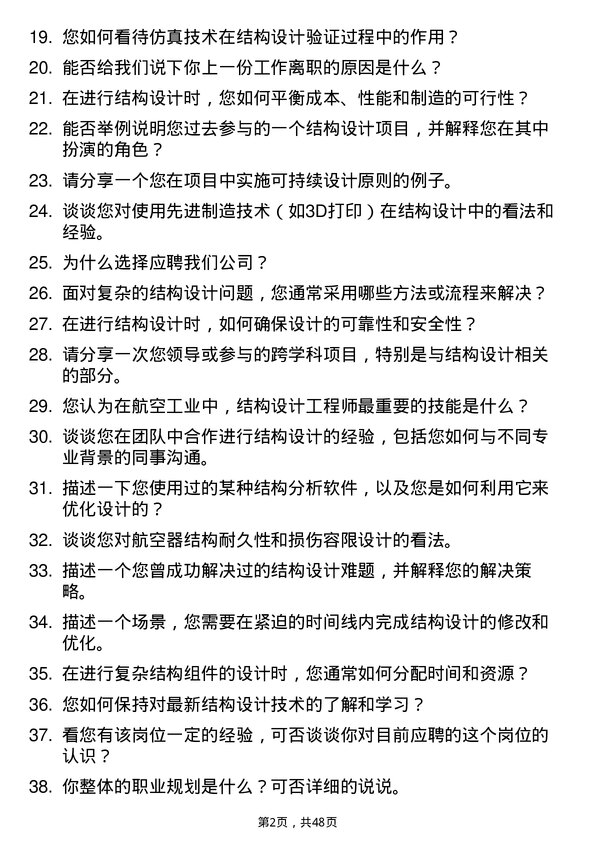 19. 您如何看待仿真技术在结构设计验证过程中的作用？

20. 能否给我们说下你上一份工作离职的原因是什么？

21. 在进行结构设计时，您如何平衡成本、性能和制造的可行性？

22. 能否举例说明您过去参与的一个结构设计项目，并解释您在其中扮演的角色？

23. 请分享一个您在项目中实施可持续设计原则的例子。

24. 谈谈您对使用先进制造技术（如3D打印）在结构设计中的看法和经验。

25. 为什么选择应聘我们公司？

26. 面对复杂的结构设计问题，您通常采用哪些方法或流程来解决？

27. 在进行结构设计时，如何确保设计的可靠性和安全性？

28. 请分享一次您领导或参与的跨学科项目，特别是与结构设计相关的部分。

29. 您认为在航空工业中，结构设计工程师最重要的技能是什么？

30. 谈谈您在团队中合作进行结构设计的经验，包括您如何与不同专业背景的同事沟通。

31. 描述一下您使用过的某种结构分析软件，以及您是如何利用它来优化设计的？

32. 谈谈您对航空器结构耐久性和损伤容限设计的看法。

33. 描述一个您曾成功解决过的结构设计难题，并解释您的解决策略。

34. 描述一个场景，您需要在紧迫的时间线内完成结构设计的修改和优化。

35. 在进行复杂结构组件的设计时，您通常如何分配时间和资源？

36. 您如何保持对最新结构设计技术的了解和学习？

37. 看您有该岗位一定的经验，可否谈谈你对目前应聘的这个岗位的认识？

38. 你整体的职业规划是什么？可否详细的说说。

第2页，共48页